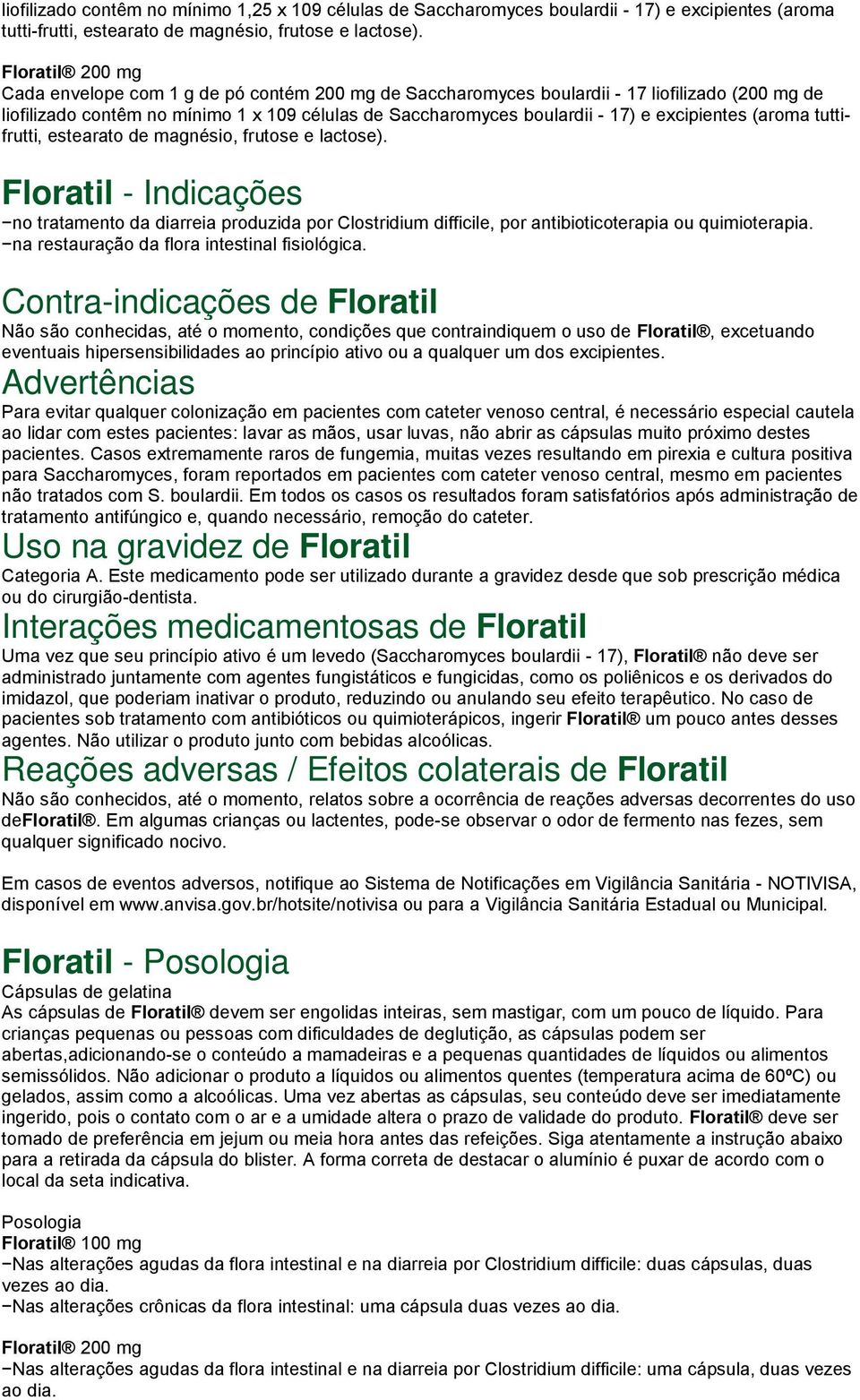 liofilizado contêm no mínimo 1,25 x 109 células de Saccharomyces boulardii - 17) e excipientes (aroma tutti-frutti, estearato de magnésio, frutose e lactose).

Floratil® 200 mg
Cada envelope com 1 g de pó contém 200 mg de Saccharomyces boulardii - 17 liofilizado (200 mg de liofilizado contêm no mínimo 1 x 109 células de Saccharomyces boulardii - 17) e excipientes (aroma tutti-frutti, estearato de magnésio, frutose e lactose).

Floratil - Indicações
−no tratamento da diarreia produzida por Clostridium difficile, por antibioticoterapia ou quimioterapia.
−na restauração da flora intestinal fisiológica.

Contra-indicações de Floratil
Não são conhecidas, até o momento, condições que contraindiquem o uso de Floratil®, excetuando eventuais hipersensibilidades ao princípio ativo ou a qualquer um dos excipientes.

Advertências
Para evitar qualquer colonização em pacientes com cateter venoso central, é necessário especial cautela ao lidar com estes pacientes: lavar as mãos, usar luvas, não abrir as cápsulas muito próximo destes pacientes. Casos extremamente raros de fungemia, muitas vezes resultando em pirexia e cultura positiva para Saccharomyces, foram reportados em pacientes com cateter venoso central, mesmo em pacientes não tratados com S. boulardii. Em todos os casos os resultados foram satisfatórios após administração de tratamento antifúngico e, quando necessário, remoção do cateter.

Uso na gravidez de Floratil
Categoria A. Este medicamento pode ser utilizado durante a gravidez desde que sob prescrição médica ou do cirurgião-dentista.

Interações medicamentosas de Floratil
Uma vez que seu princípio ativo é um levedo (Saccharomyces boulardii - 17), Floratil® não deve ser administrado juntamente com agentes fungistáticos e fungicidas, como os poliênicos e os derivados do imidazol, que poderiam inativar o produto, reduzindo ou anulando seu efeito terapêutico. No caso de pacientes sob tratamento com antibióticos ou quimioterápicos, ingerir Floratil® um pouco antes desses agentes. Não utilizar o produto junto com bebidas alcoólicas.

Reações adversas / Efeitos colaterais de Floratil
Não são conhecidos, até o momento, relatos sobre a ocorrência de reações adversas decorrentes do uso deFloratil®. Em algumas crianças ou lactentes, pode-se observar o odor de fermento nas fezes, sem qualquer significado nocivo.

Em casos de eventos adversos, notifique ao Sistema de Notificações em Vigilância Sanitária - NOTIVISA, disponível em www.anvisa.gov.br/hotsite/notivisa ou para a Vigilância Sanitária Estadual ou Municipal.

Floratil - Posologia
Cápsulas de gelatina
As cápsulas de Floratil® devem ser engolidas inteiras, sem mastigar, com um pouco de líquido. Para crianças pequenas ou pessoas com dificuldades de deglutição, as cápsulas podem ser abertas,adicionando-se o conteúdo a mamadeiras e a pequenas quantidades de líquidos ou alimentos semissólidos. Não adicionar o produto a líquidos ou alimentos quentes (temperatura acima de 60ºC) ou gelados, assim como a alcoólicas. Uma vez abertas as cápsulas, seu conteúdo deve ser imediatamente ingerido, pois o contato com o ar e a umidade altera o prazo de validade do produto. Floratil® deve ser tomado de preferência em jejum ou meia hora antes das refeições. Siga atentamente a instrução abaixo para a retirada da cápsula do blister. A forma correta de destacar o alumínio é puxar de acordo com o local da seta indicativa.

Posologia
Floratil® 100 mg
−Nas alterações agudas da flora intestinal e na diarreia por Clostridium difficile: duas cápsulas, duas vezes ao dia.
−Nas alterações crônicas da flora intestinal: uma cápsula duas vezes ao dia.

Floratil® 200 mg
−Nas alterações agudas da flora intestinal e na diarreia por Clostridium difficile: uma cápsula, duas vezes ao dia.